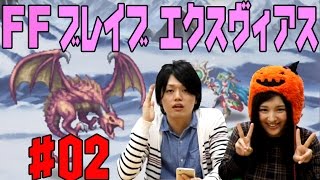 FF ブレイブ エクスヴィアス

#02